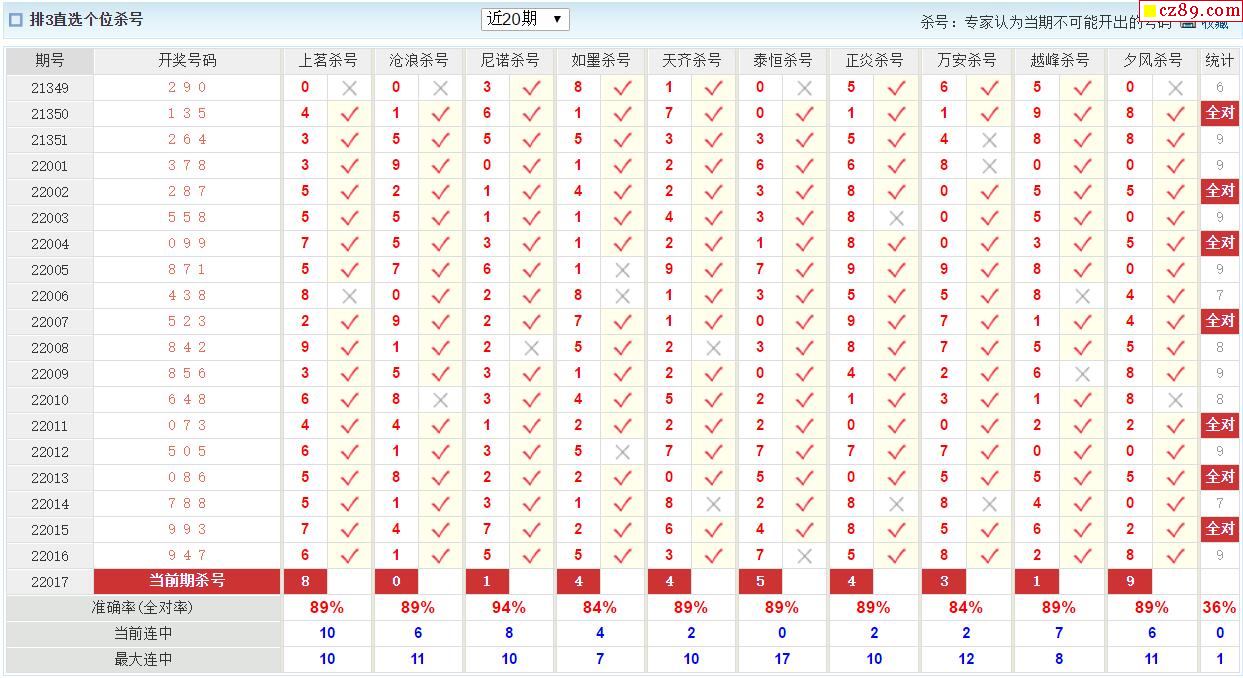 排3直选个位杀号 近20期 ▼ 杀号：专家认为当期不可能开出的号码 收藏 cz89.com

| 期号 | 开奖号码 | 上茗杀号 | | 沧浪杀号 | | 尼诺杀号 | | 如墨杀号 | | 天齐杀号 | | 泰恒杀号 | | 正炎杀号 | | 万安杀号 | | 越峰杀号 | | 夕风杀号 | | 统计 |
|---|---|---|---|---|---|---|---|---|---|---|---|---|---|---|---|---|---|---|---|---|---|---|
| 21349 | 2 9 0 | 0 | × | 0 | × | 3 | ✓ | 8 | ✓ | 1 | ✓ | 0 | × | 5 | ✓ | 6 | ✓ | 5 | ✓ | 0 | × | 6 |
| 21350 | 1 3 5 | 4 | ✓ | 1 | ✓ | 6 | ✓ | 1 | ✓ | 7 | ✓ | 0 | ✓ | 1 | ✓ | 1 | ✓ | 9 | ✓ | 8 | ✓ | 全对 |
| 21351 | 2 6 4 | 3 | ✓ | 5 | ✓ | 5 | ✓ | 5 | ✓ | 3 | ✓ | 3 | ✓ | 5 | ✓ | 4 | × | 8 | ✓ | 8 | ✓ | 9 |
| 22001 | 3 7 8 | 3 | ✓ | 9 | ✓ | 0 | ✓ | 1 | ✓ | 2 | ✓ | 6 | ✓ | 6 | ✓ | 8 | × | 0 | ✓ | 0 | ✓ | 9 |
| 22002 | 2 8 7 | 5 | ✓ | 2 | ✓ | 1 | ✓ | 4 | ✓ | 2 | ✓ | 3 | ✓ | 8 | ✓ | 0 | ✓ | 5 | ✓ | 5 | ✓ | 全对 |
| 22003 | 5 5 8 | 5 | ✓ | 5 | ✓ | 1 | ✓ | 1 | ✓ | 4 | ✓ | 3 | ✓ | 8 | × | 0 | ✓ | 5 | ✓ | 0 | ✓ | 9 |
| 22004 | 0 9 9 | 7 | ✓ | 5 | ✓ | 3 | ✓ | 1 | ✓ | 2 | ✓ | 1 | ✓ | 8 | ✓ | 0 | ✓ | 3 | ✓ | 5 | ✓ | 全对 |
| 22005 | 8 7 1 | 5 | ✓ | 7 | ✓ | 6 | ✓ | 1 | × | 9 | ✓ | 7 | ✓ | 9 | ✓ | 9 | ✓ | 8 | ✓ | 0 | ✓ | 9 |
| 22006 | 4 3 8 | 8 | × | 0 | ✓ | 2 | ✓ | 8 | × | 1 | ✓ | 3 | ✓ | 5 | ✓ | 5 | ✓ | 8 | × | 4 | ✓ | 7 |
| 22007 | 5 2 3 | 2 | ✓ | 9 | ✓ | 2 | ✓ | 7 | ✓ | 1 | ✓ | 0 | ✓ | 9 | ✓ | 7 | ✓ | 1 | ✓ | 4 | ✓ | 全对 |
| 22008 | 8 4 2 | 9 | ✓ | 1 | ✓ | 2 | × | 5 | ✓ | 2 | × | 3 | ✓ | 8 | ✓ | 7 | ✓ | 5 | ✓ | 5 | ✓ | 8 |
| 22009 | 8 5 6 | 3 | ✓ | 5 | ✓ | 3 | ✓ | 1 | ✓ | 2 | ✓ | 0 | ✓ | 4 | ✓ | 2 | ✓ | 6 | × | 8 | ✓ | 9 |
| 22010 | 6 4 8 | 6 | ✓ | 8 | × | 3 | ✓ | 4 | ✓ | 5 | ✓ | 2 | ✓ | 1 | ✓ | 3 | ✓ | 1 | ✓ | 8 | × | 8 |
| 22011 | 0 7 3 | 4 | ✓ | 4 | ✓ | 1 | ✓ | 2 | ✓ | 2 | ✓ | 2 | ✓ | 0 | ✓ | 0 | ✓ | 2 | ✓ | 2 | ✓ | 全对 |
| 22012 | 5 0 5 | 6 | ✓ | 1 | ✓ | 3 | ✓ | 5 | × | 7 | ✓ | 7 | ✓ | 7 | ✓ | 7 | ✓ | 0 | ✓ | 0 | ✓ | 9 |
| 22013 | 0 8 6 | 5 | ✓ | 8 | ✓ | 2 | ✓ | 2 | ✓ | 0 | ✓ | 5 | ✓ | 0 | ✓ | 5 | ✓ | 5 | ✓ | 5 | ✓ | 全对 |
| 22014 | 7 8 8 | 5 | ✓ | 1 | ✓ | 3 | ✓ | 1 | ✓ | 8 | × | 2 | ✓ | 8 | × | 8 | × | 4 | ✓ | 0 | ✓ | 7 |
| 22015 | 9 9 3 | 7 | ✓ | 4 | ✓ | 7 | ✓ | 2 | ✓ | 6 | ✓ | 4 | ✓ | 8 | ✓ | 5 | ✓ | 6 | ✓ | 2 | ✓ | 全对 |
| 22016 | 9 4 7 | 6 | ✓ | 1 | ✓ | 5 | ✓ | 5 | ✓ | 3 | ✓ | 7 | × | 5 | ✓ | 8 | ✓ | 2 | ✓ | 8 | ✓ | 9 |
| 22017 | 当前期杀号 | 8 | | 0 | | 1 | | 4 | | 4 | | 5 | | 4 | | 3 | | 1 | | 9 | | |
| 准确率(全对率) | | 89% | | 89% | | 94% | | 84% | | 89% | | 89% | | 89% | | 84% | | 89% | | 89% | | 36% |
| 当前连中 | | 10 | | 6 | | 8 | | 4 | | 2 | | 0 | | 2 | | 2 | | 7 | | 6 | | 0 |
| 最大连中 | | 10 | | 11 | | 10 | | 7 | | 10 | | 17 | | 10 | | 12 | | 8 | | 11 | | 1 |